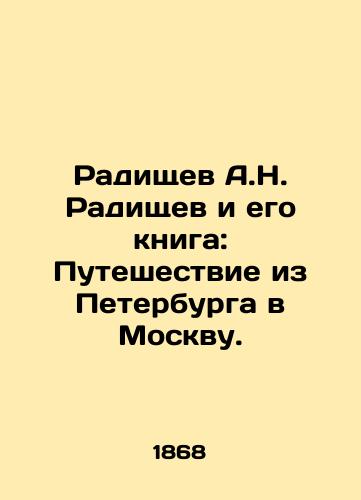 Радищев А.Н. Радищев и его книга: Путешествие из Петербурга в Москву.

1868